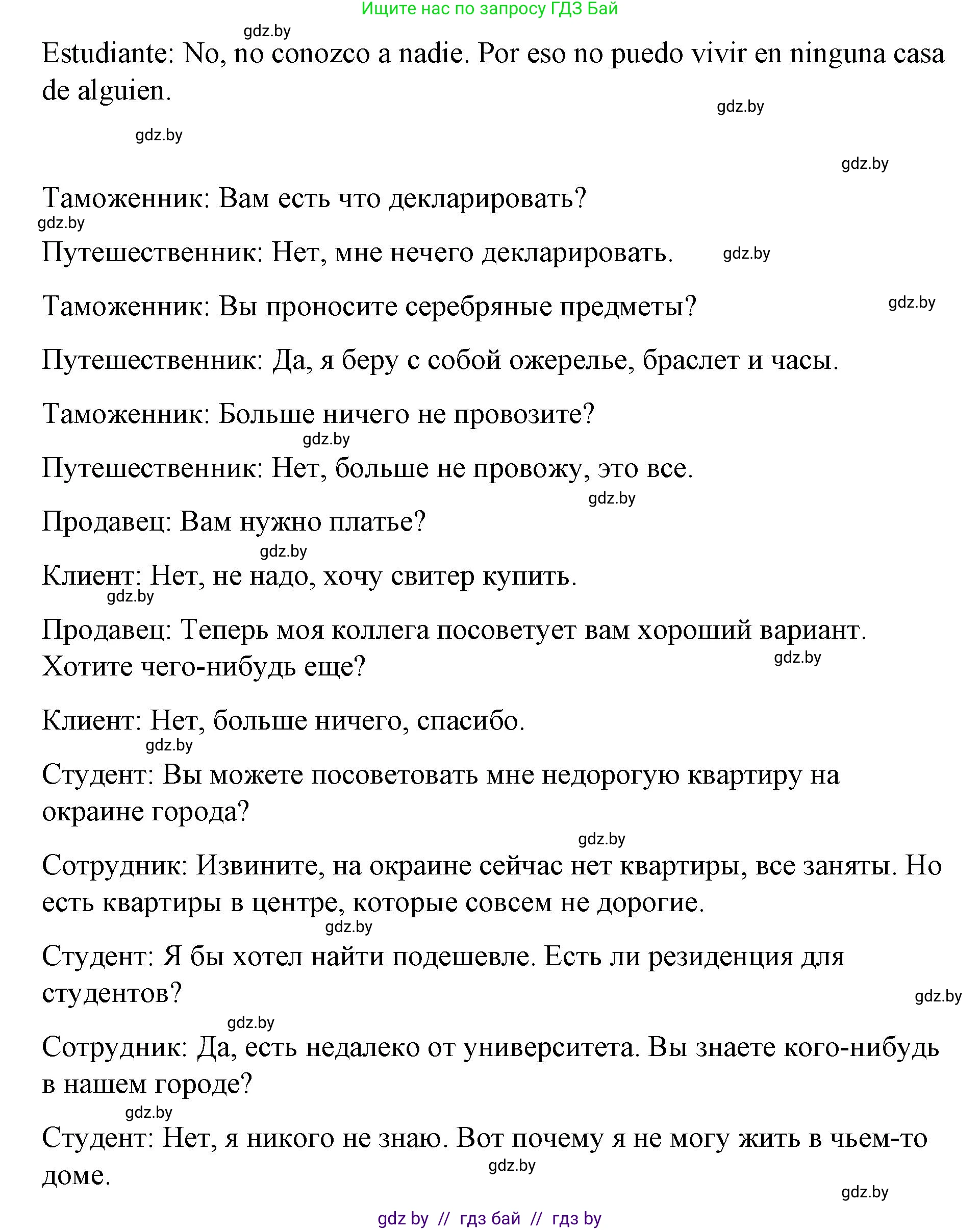 Ищите нас по запросу ГДЗ Бай

gdz.by

Estudiante: No, no conozco a nadie. Por eso no puedo vivir en ninguna casa de alguien.

gdz.by

gdz.by

gdz.by

Таможенник: Вам есть что декларировать?

gdz.by

Путешественник: Нет, мне нечего декларировать.

gdz.by

Таможенник: Вы проносите серебряные предметы?

gdz.by

Путешественник: Да, я беру с собой ожерелье, браслет и часы.

Таможенник: Больше ничего не провозите?

gdz.by

Путешественник: Нет, больше не провожу, это все.

gdz.by

Продавец: Вам нужно платье?

gdz.by

Клиент: Нет, не надо, хочу свитер купить.

gdz.by

Продавец: Теперь моя коллега посоветует вам хороший вариант. Хотите чего-нибудь еще?

gdz.by

Клиент: Нет, больше ничего, спасибо.

gdz.by

Студент: Вы можете посоветовать мне недорогую квартиру на окраине города?

gdz.by

Сотрудник: Извините, на окраине сейчас нет квартиры, все заняты. Но есть квартиры в центре, которые совсем не дорогие.

gdz.by

Студент: Я бы хотел найти подешевле. Есть ли резиденция для студентов?

gdz.by

gdz.by

Сотрудник: Да, есть недалеко от университета. Вы знаете кого-нибудь в нашем городе?

gdz.by

Студент: Нет, я никого не знаю. Вот почему я не могу жить в чьем-то доме.

gdz.by

gdz.by

gdz by // гдз бай // гдз by